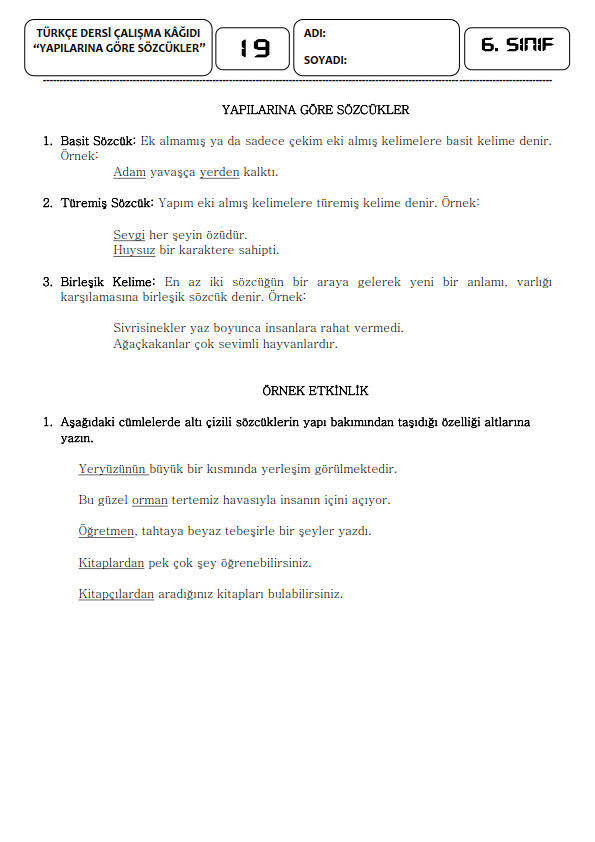 TÜRKÇE DERSİ ÇALIŞMA KÂĞIDI
"YAPILARINA GÖRE SÖZCÜKLER"

19

ADI:
SOYADI:

6. SINIF

YAPILARINA GÖRE SÖZCÜKLER

1. Basit Sözcük: Ek almamış ya da sadece çekim eki almış kelimelere basit kelime denir. Örnek:

Adam yavaşça yerden kalktı.

2. Türemiş Sözcük: Yapım eki almış kelimelere türemiş kelime denir. Örnek:

Sevgi her şeyin özüdür.
Huysuz bir karaktere sahipti.

3. Birleşik Kelime: En az iki sözcüğün bir araya gelerek yeni bir anlamı, varlığı karşılamasına birleşik sözcük denir. Örnek:

Sivrisinekler yaz boyunca insanlara rahat vermedi.
Ağaçkakanlar çok sevimli hayvanlardır.

ÖRNEK ETKİNLİK

1. Aşağıdaki cümlelerde altı çizili sözcüklerin yapı bakımından taşıdığı özelliği altlarına yazın.

Yeryüzünün büyük bir kısmında yerleşim görülmektedir.

Bu güzel orman tertemiz havasıyla insanın içini açıyor.

Öğretmen, tahtaya beyaz tebeşirle bir şeyler yazdı.

Kitaplardan pek çok şey öğrenebilirsiniz.

Kitapçılardan aradığınız kitapları bulabilirsiniz.